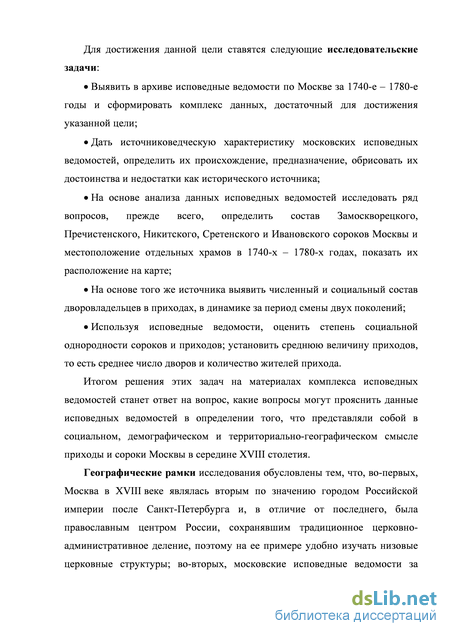 Для достижения данной цели ставятся следующие **исследовательские задачи**:

• Выявить в архиве исповедные ведомости по Москве за 1740-е – 1780-е годы и сформировать комплекс данных, достаточный для достижения указанной цели;

• Дать источниковедческую характеристику московских исповедных ведомостей, определить их происхождение, предназначение, обрисовать их достоинства и недостатки как исторического источника;

• На основе анализа данных исповедных ведомостей исследовать ряд вопросов, прежде всего, определить состав Замоскворецкого, Пречистенского, Никитского, Сретенского и Ивановского сороков Москвы и местоположение отдельных храмов в 1740-х – 1780-х годах, показать их расположение на карте;

• На основе того же источника выявить численный и социальный состав дворовладельцев в приходах, в динамике за период смены двух поколений;

• Используя исповедные ведомости, оценить степень социальной однородности сороков и приходов; установить среднюю величину приходов, то есть среднее число дворов и количество жителей прихода.

Итогом решения этих задач на материалах комплекса исповедных ведомостей станет ответ на вопрос, какие вопросы могут прояснить данные исповедных ведомостей в определении того, что представляли собой в социальном, демографическом и территориально-географическом смысле приходы и сороки Москвы в середине XVIII столетия.

**Географические рамки** исследования обусловлены тем, что, во-первых, Москва в XVIII веке являлась вторым по значению городом Российской империи после Санкт-Петербурга и, в отличие от последнего, была православным центром России, сохранявшим традиционное церковно-административное деление, поэтому на ее примере удобно изучать низовые церковные структуры; во-вторых, московские исповедные ведомости за

dsLib.net
библиотека диссертаций